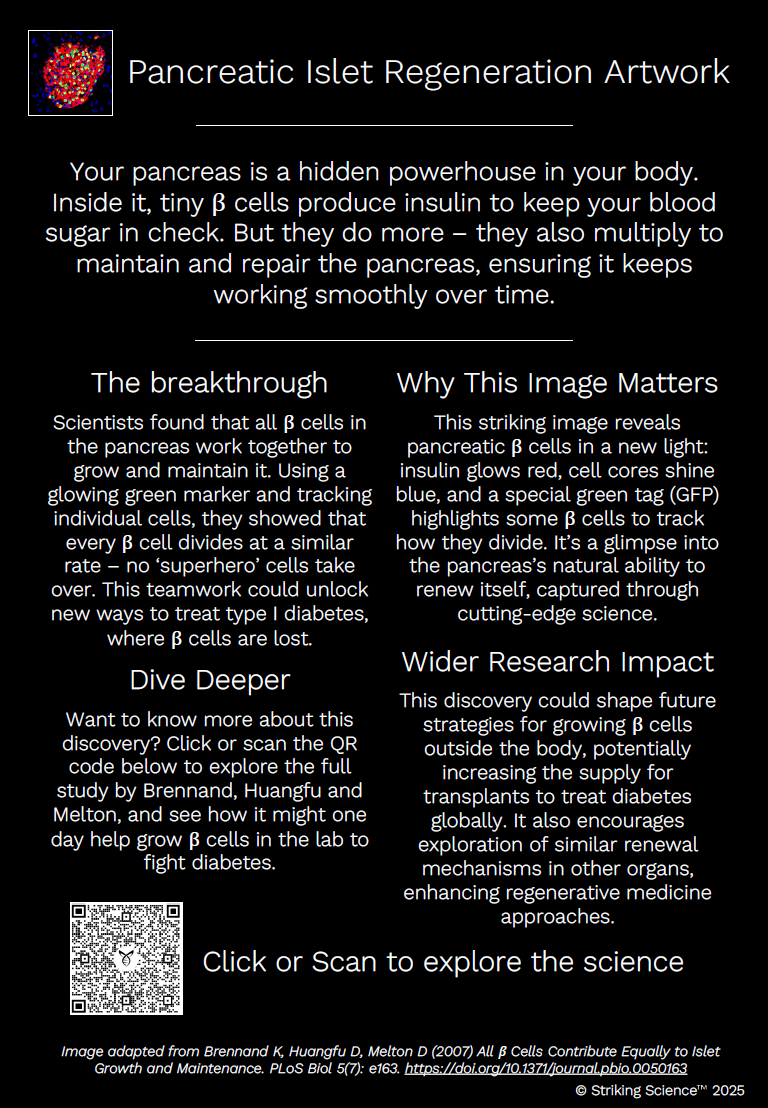 Pancreatic Islet Regeneration Artwork

Your pancreas is a hidden powerhouse in your body. Inside it, tiny β cells produce insulin to keep your blood sugar in check. But they do more – they also multiply to maintain and repair the pancreas, ensuring it keeps working smoothly over time.

The breakthrough

Scientists found that all β cells in the pancreas work together to grow and maintain it. Using a glowing green marker and tracking individual cells, they showed that every β cell divides at a similar rate – no 'superhero' cells take over. This teamwork could unlock new ways to treat type I diabetes, where β cells are lost.

Dive Deeper

Want to know more about this discovery? Click or scan the QR code below to explore the full study by Brennand, Huangfu and Melton, and see how it might one day help grow β cells in the lab to fight diabetes.

Why This Image Matters

This striking image reveals pancreatic β cells in a new light: insulin glows red, cell cores shine blue, and a special green tag (GFP) highlights some β cells to track how they divide. It's a glimpse into the pancreas's natural ability to renew itself, captured through cutting-edge science.

Wider Research Impact

This discovery could shape future strategies for growing β cells outside the body, potentially increasing the supply for transplants to treat diabetes globally. It also encourages exploration of similar renewal mechanisms in other organs, enhancing regenerative medicine approaches.

Click or Scan to explore the science

Image adapted from Brennand K, Huangfu D, Melton D (2007) All β Cells Contribute Equally to Islet Growth and Maintenance. PLoS Biol 5(7): e163. https://doi.org/10.1371/journal.pbio.0050163

© Striking Science™ 2025